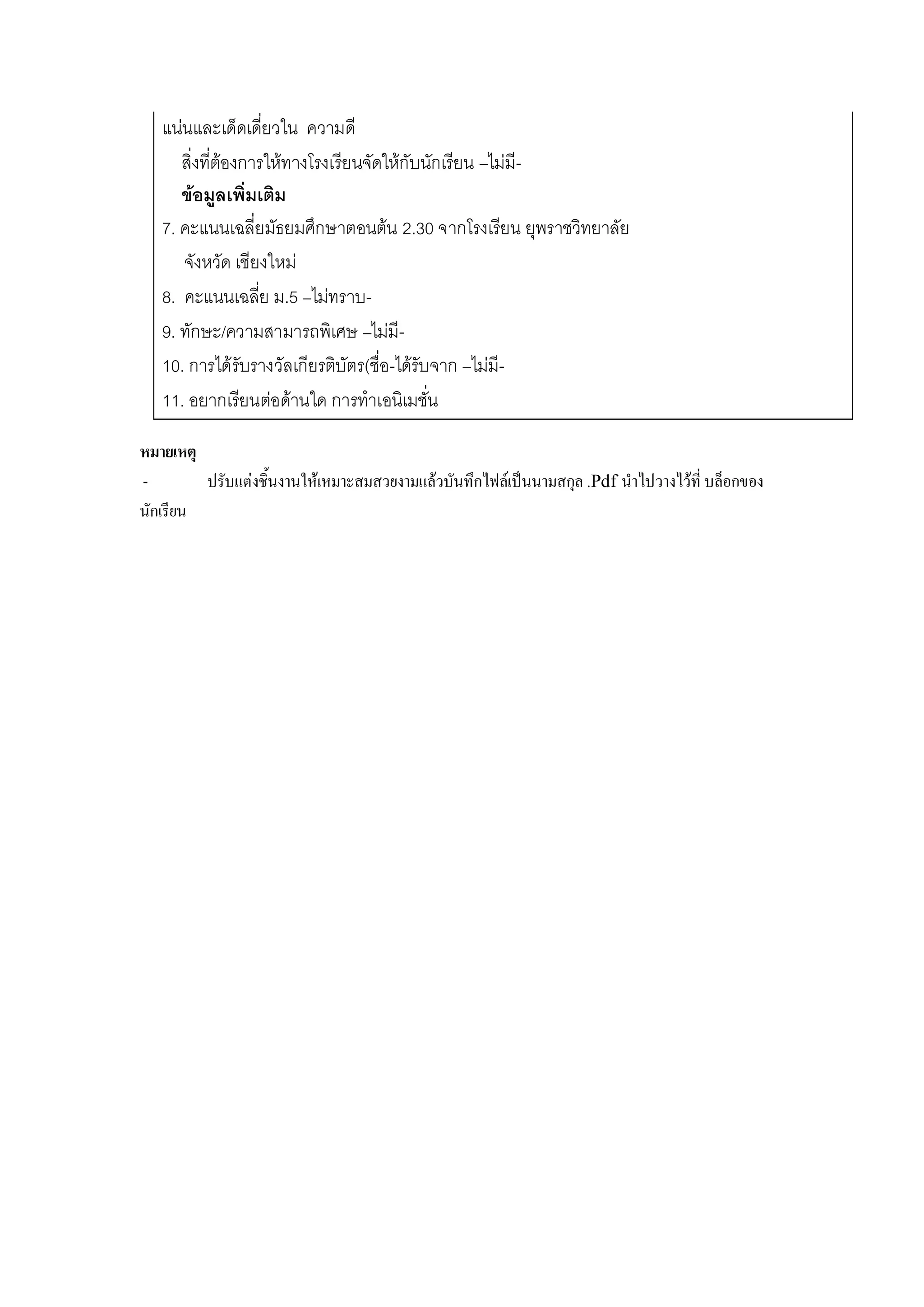 แน่นและเด็ดเดี่ยวใน ความดี

สิ่งที่ต้องการให้ทางโรงเรียนจัดให้กับนักเรียน –ไม่มี-

ข้อมูลเพิ่มเติม

7. คะแนนเฉลี่ยมัธยมศึกษาตอนต้น 2.30 จากโรงเรียน ยุพราชวิทยาลัย จังหวัด เชียงใหม่

8. คะแนนเฉลี่ย ม.5 –ไม่ทราบ-

9. ทักษะ/ความสามารถพิเศษ –ไม่มี-

10. การได้รับรางวัลเกียรติบัตร(ชื่อ-ได้รับจาก –ไม่มี-

11. อยากเรียนต่อด้านใด การทำเอนิเมชั่น

หมายเหตุ

- ปรับแต่งชิ้นงานให้เหมาะสมสวยงามแล้วบันทึกไฟล์เป็นนามสกุล .Pdf นำไปวางไว้ที่ บล็อกของนักเรียน